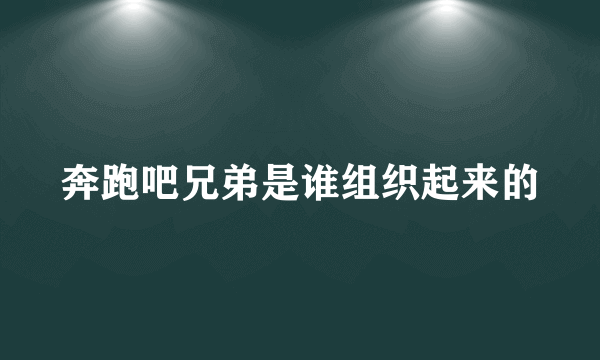 奔跑吧兄弟是谁组织起来的